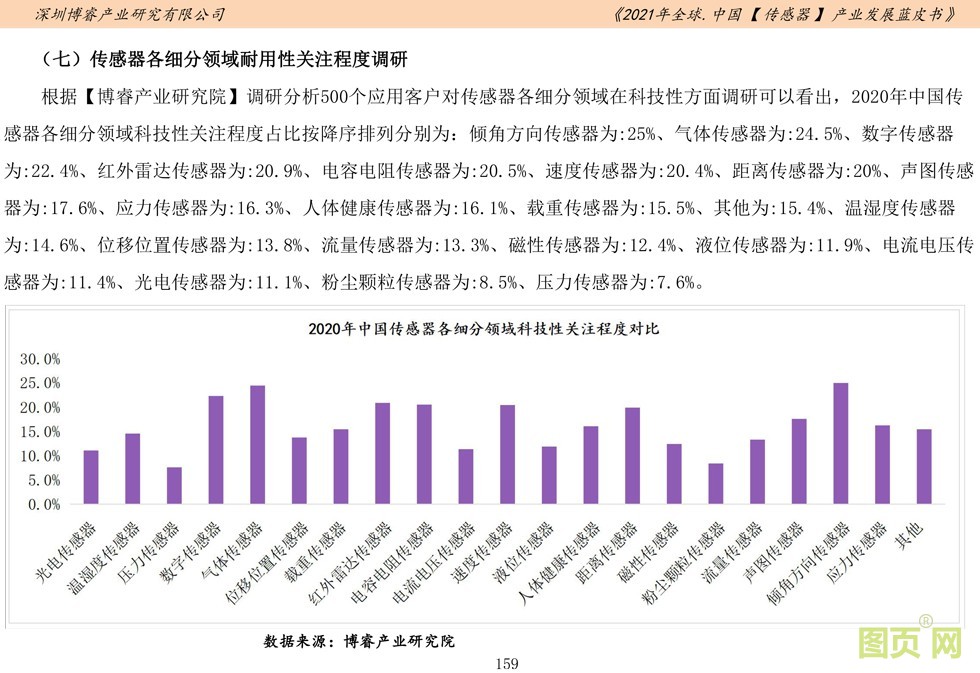 深圳博睿产业研究有限公司

《2021年全球.中国【传感器】产业发展蓝皮书》

（七）传感器各细分领域耐用性关注程度调研

根据【博睿产业研究院】调研分析500个应用客户对传感器各细分领域在科技性方面调研可以看出，2020年中国传感器各细分领域科技性关注程度占比按降序排列分别为：倾角方向传感器为:25%、气体传感器为:24.5%、数字传感器为:22.4%、红外雷达传感器为:20.9%、电容电阻传感器为:20.5%、速度传感器为:20.4%、距离传感器为:20%、声图传感器为:17.6%、应力传感器为:16.3%、人体健康传感器为:16.1%、载重传感器为:15.5%、其他为:15.4%、温湿度传感器为:14.6%、位移位置传感器为:13.8%、流量传感器为:13.3%、磁性传感器为:12.4%、液位传感器为:11.9%、电流电压传感器为:11.4%、光电传感器为:11.1%、粉尘颗粒传感器为:8.5%、压力传感器为:7.6%。

2020年中国传感器各细分领域科技性关注程度对比

30.0%
25.0%
20.0%
15.0%
10.0%
5.0%
0.0%

光电传感器
温湿度传感器
压力传感器
数字传感器
气体传感器
位移位置传感器
载重传感器
红外雷达传感器
电容电阻传感器
电流电压传感器
速度传感器
液位传感器
人体健康传感器
距离传感器
磁性传感器
粉尘颗粒传感器
流量传感器
声图传感器
倾角方向传感器
应力传感器
其他

数据来源：博睿产业研究院

159

图页网®